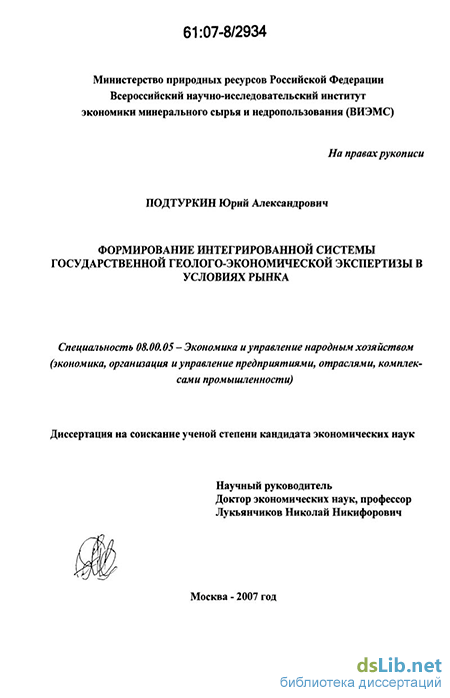 61:07-8/2934

Министерство природных ресурсов Российской Федерации
Всероссийский научно-исследовательский институт
экономики минерального сырья и недропользования (ВИЭМС)

На правах рукописи

ПОДТУРКИН Юрий Александрович

ФОРМИРОВАНИЕ ИНТЕГРИРОВАННОЙ СИСТЕМЫ ГОСУДАРСТВЕННОЙ ГЕОЛОГО-ЭКОНОМИЧЕСКОЙ ЭКСПЕРТИЗЫ В УСЛОВИЯХ РЫНКА

Специальность 08.00.05 – Экономика и управление народным хозяйством (экономика, организация и управление предприятиями, отраслями, комплексами промышленности)

Диссертация на соискание ученой степени кандидата экономических наук

Научный руководитель
Доктор экономических наук, профессор
Лукьянчиков Николай Никифорович

Москва - 2007 год

dsLib.net
библиотека диссертаций